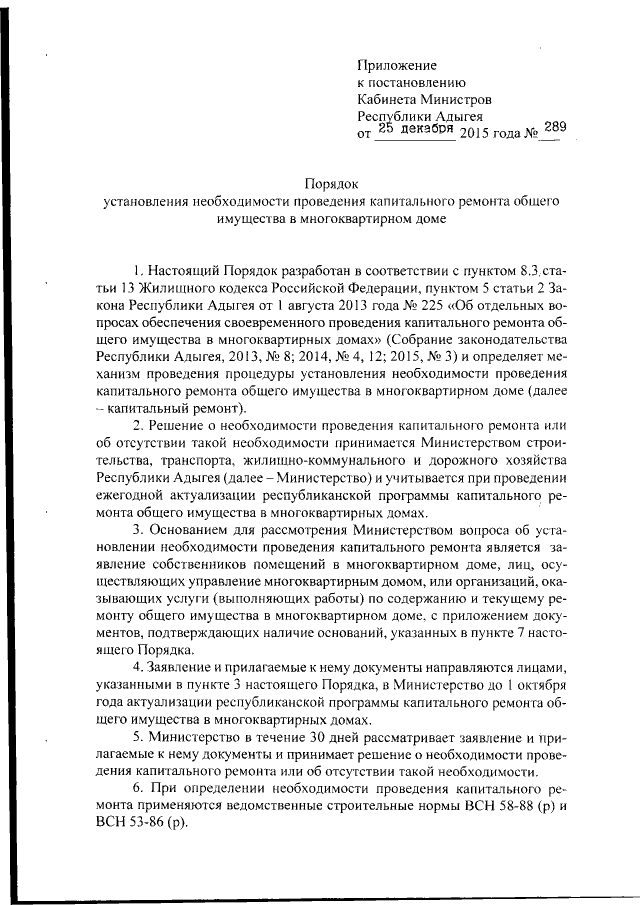 Приложение
к постановлению
Кабинета Министров
Республики Адыгея
от 25 декабря 2015 года № 289

Порядок
установления необходимости проведения капитального ремонта общего имущества в многоквартирном доме

1. Настоящий Порядок разработан в соответствии с пунктом 8.3 статьи 13 Жилищного кодекса Российской Федерации, пунктом 5 статьи 2 Закона Республики Адыгея от 1 августа 2013 года № 225 «Об отдельных вопросах обеспечения своевременного проведения капитального ремонта общего имущества в многоквартирных домах» (Собрание законодательства Республики Адыгея, 2013, № 8; 2014, № 4, 12; 2015, № 3) и определяет механизм проведения процедуры установления необходимости проведения капитального ремонта общего имущества в многоквартирном доме (далее – капитальный ремонт).

2. Решение о необходимости проведения капитального ремонта или об отсутствии такой необходимости принимается Министерством строительства, транспорта, жилищно-коммунального и дорожного хозяйства Республики Адыгея (далее – Министерство) и учитывается при проведении ежегодной актуализации республиканской программы капитального ремонта общего имущества в многоквартирных домах.

3. Основанием для рассмотрения Министерством вопроса об установлении необходимости проведения капитального ремонта является заявление собственников помещений в многоквартирном доме, лиц, осуществляющих управление многоквартирным домом, или организаций, оказывающих услуги (выполняющих работы) по содержанию и текущему ремонту общего имущества в многоквартирном доме, с приложением документов, подтверждающих наличие оснований, указанных в пункте 7 настоящего Порядка.

4. Заявление и прилагаемые к нему документы направляются лицами, указанными в пункте 3 настоящего Порядка, в Министерство до 1 октября года актуализации республиканской программы капитального ремонта общего имущества в многоквартирных домах.

5. Министерство в течение 30 дней рассматривает заявление и прилагаемые к нему документы и принимает решение о необходимости проведения капитального ремонта или об отсутствии такой необходимости.

6. При определении необходимости проведения капитального ремонта применяются ведомственные строительные нормы ВСН 58-88 (р) и ВСН 53-86 (р).